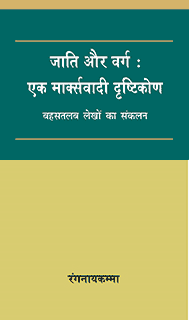 जाति और वर्ग :
एक मार्क्सवादी दृष्टिकोण

बहसतलब लेखों का संकलन

रंगनायकम्मा